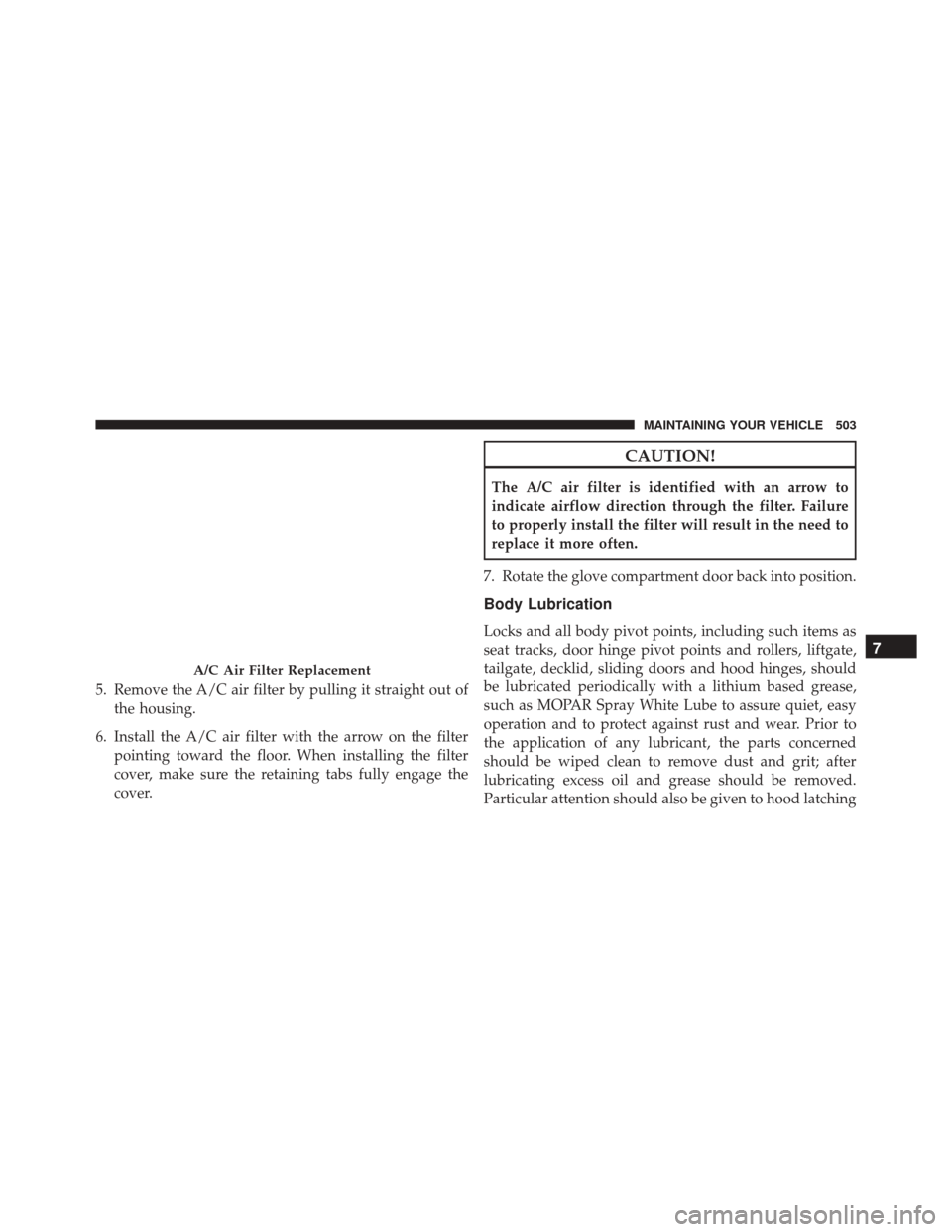 MAINTAINING YOUR VEHICLE 503

A/C Air Filter Replacement

5. Remove the A/C air filter by pulling it straight out of the housing.

6. Install the A/C air filter with the arrow on the filter pointing toward the floor. When installing the filter cover, make sure the retaining tabs fully engage the cover.

CAUTION!

The A/C air filter is identified with an arrow to indicate airflow direction through the filter. Failure to properly install the filter will result in the need to replace it more often.

7. Rotate the glove compartment door back into position.

Body Lubrication

Locks and all body pivot points, including such items as seat tracks, door hinge pivot points and rollers, liftgate, tailgate, decklid, sliding doors and hood hinges, should be lubricated periodically with a lithium based grease, such as MOPAR Spray White Lube to assure quiet, easy operation and to protect against rust and wear. Prior to the application of any lubricant, the parts concerned should be wiped clean to remove dust and grit; after lubricating excess oil and grease should be removed. Particular attention should also be given to hood latching

7

carmanualsonline.info